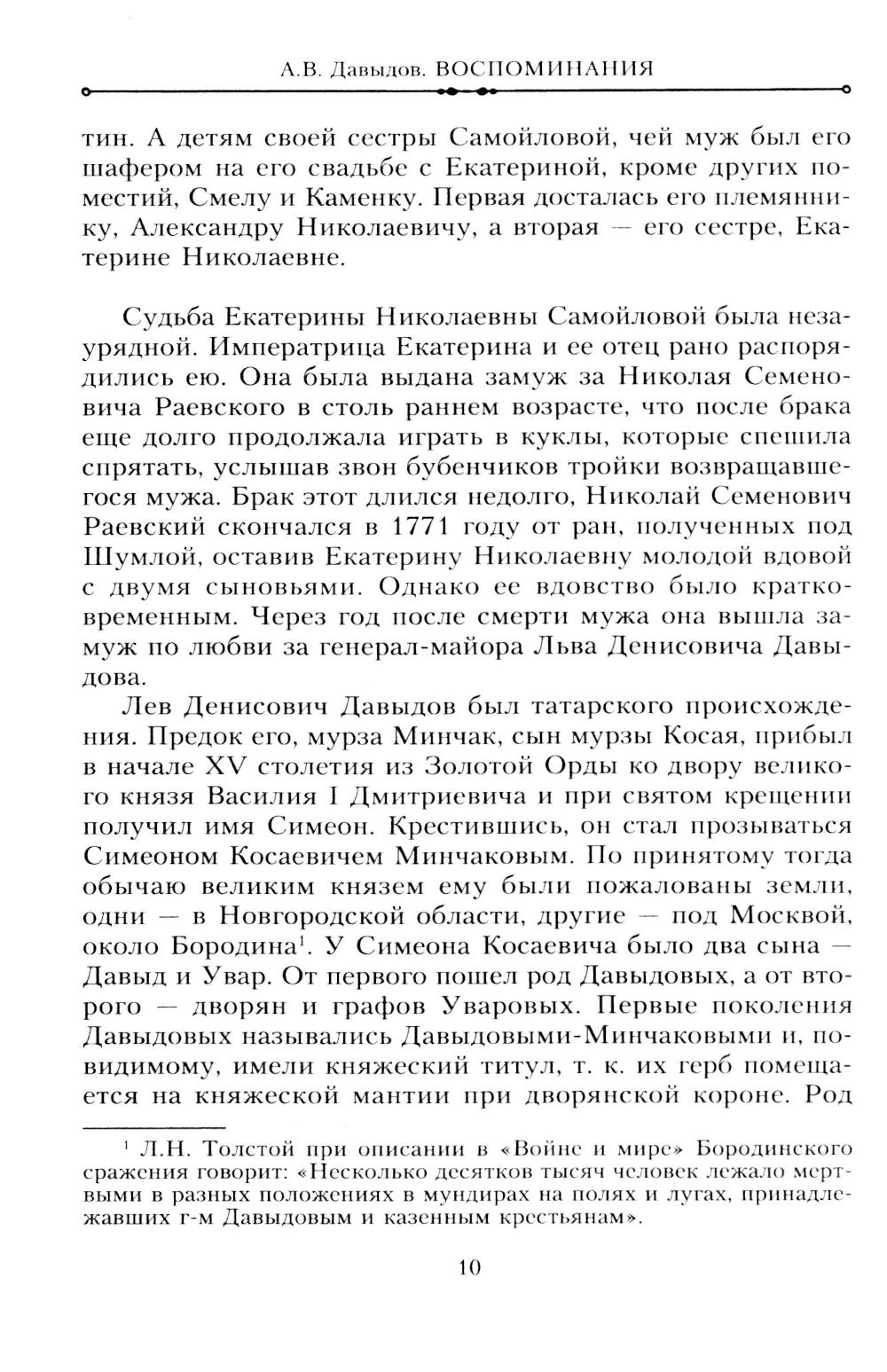 А.В. Давыдов. ВОСПОМИНАНИЯ

тин. А детям своей сестры Самойловой, чей муж был его шафером на его свадьбе с Екатериной, кроме других поместий, Смелу и Каменку. Первая досталась его племяннику, Александру Николаевичу, а вторая — его сестре, Екатерине Николаевне.

Судьба Екатерины Николаевны Самойловой была незаурядной. Императрица Екатерина и ее отец рано распорядились ею. Она была выдана замуж за Николая Семеновича Раевского в столь раннем возрасте, что после брака еще долго продолжала играть в куклы, которые спешила спрятать, услышав звон бубенчиков тройки возвращавшегося мужа. Брак этот длился недолго, Николай Семенович Раевский скончался в 1771 году от ран, полученных под Шумлой, оставив Екатерину Николаевну молодой вдовой с двумя сыновьями. Однако ее вдовство было кратковременным. Через год после смерти мужа она вышла замуж по любви за генерал-майора Льва Денисовича Давыдова.

Лев Денисович Давыдов был татарского происхождения. Предок его, мурза Минчак, сын мурзы Косая, прибыл в начале XV столетия из Золотой Орды ко двору великого князя Василия I Дмитриевича и при святом крещении получил имя Симеон. Крестившись, он стал прозываться Симеоном Косаевичем Минчаковым. По принятому тогда обычаю великим князем ему были пожалованы земли, одни — в Новгородской области, другие — под Москвой, около Бородина$^1$. У Симеона Косаевича было два сына — Давыд и Увар. От первого пошел род Давыдовых, а от второго — дворян и графов Уваровых. Первые поколения Давыдовых назывались Давыдовыми-Минчаковыми и, повидимому, имели княжеский титул, т. к. их герб помещается на княжеской мантии при дворянской короне. Род

$^1$ Л.Н. Толстой при описании в «Войне и мире» Бородинского сражения говорит: «Несколько десятков тысяч человек лежало мертвыми в разных положениях в мундирах на полях и лугах, принадлежавших г-м Давыдовым и казенным крестьянам».

10